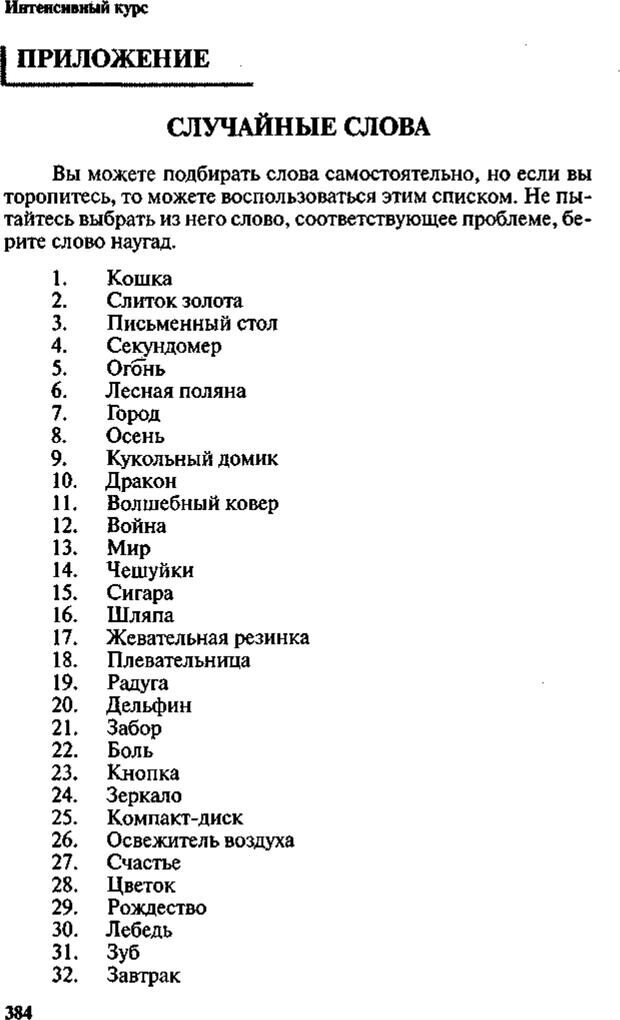 Интенсивный курс

ПРИЛОЖЕНИЕ

СЛУЧАЙНЫЕ СЛОВА

Вы можете подбирать слова самостоятельно, но если вы торопитесь, то можете воспользоваться этим списком. Не пытайтесь выбрать из него слово, соответствующее проблеме, берите слово наугад.

1. Кошка
2. Слиток золота
3. Письменный стол
4. Секундомер
5. Огонь
6. Лесная поляна
7. Город
8. Осень
9. Кукольный домик
10. Дракон
11. Волшебный ковер
12. Война
13. Мир
14. Чешуйки
15. Сигара
16. Шляпа
17. Жевательная резинка
18. Плевательница
19. Радуга
20. Дельфин
21. Забор
22. Боль
23. Кнопка
24. Зеркало
25. Компакт-диск
26. Освежитель воздуха
27. Счастье
28. Цветок
29. Рождество
30. Лебедь
31. Зуб
32. Завтрак

384